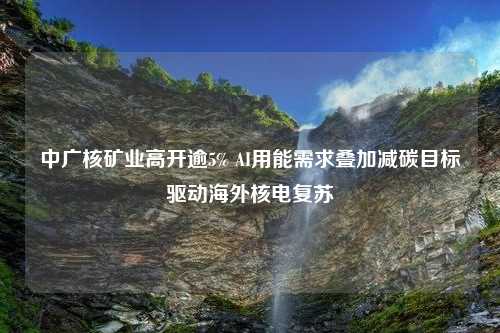 中广核矿业高开逾5% AI用能需求叠加减碳目标驱动海外核电复苏